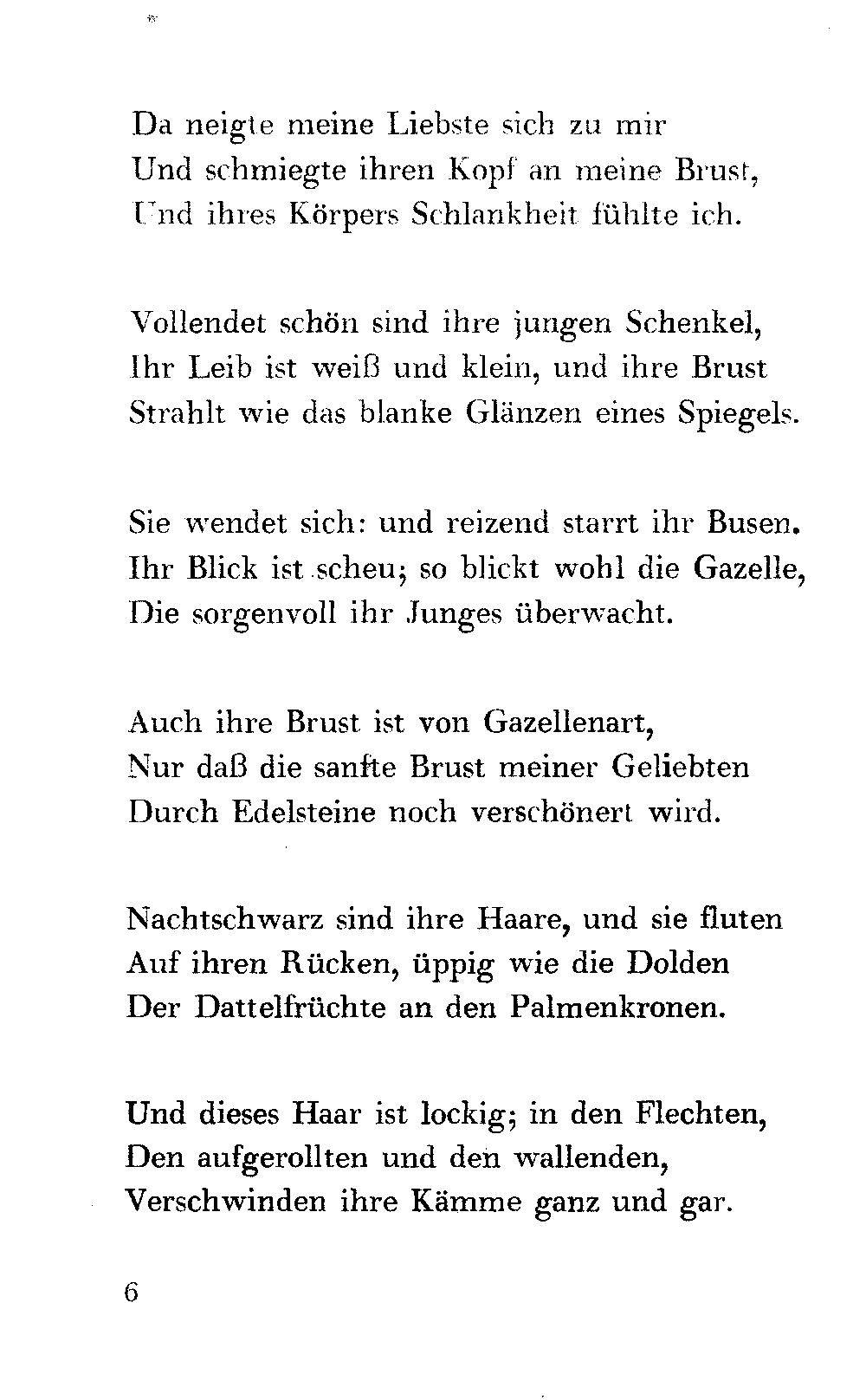 Da neigte meine Liebste sich zu mir
Und schmiegte ihren Kopf an meine Brust,
Und ihres Körpers Schlankheit fühlte ich.

Vollendet schön sind ihre jungen Schenkel,
Ihr Leib ist weiß und klein, und ihre Brust
Strahlt wie das blanke Glänzen eines Spiegels.

Sie wendet sich: und reizend starrt ihr Busen.
Ihr Blick ist scheu; so blickt wohl die Gazelle,
Die sorgenvoll ihr Junges überwacht.

Auch ihre Brust ist von Gazellenart,
Nur daß die sanfte Brust meiner Geliebten
Durch Edelsteine noch verschönert wird.

Nachtschwarz sind ihre Haare, und sie fluten
Auf ihren Rücken, üppig wie die Dolden
Der Dattelfrüchte an den Palmenkronen.

Und dieses Haar ist lockig; in den Flechten,
Den aufgerollten und den wallenden,
Verschwinden ihre Kämme ganz und gar.

6